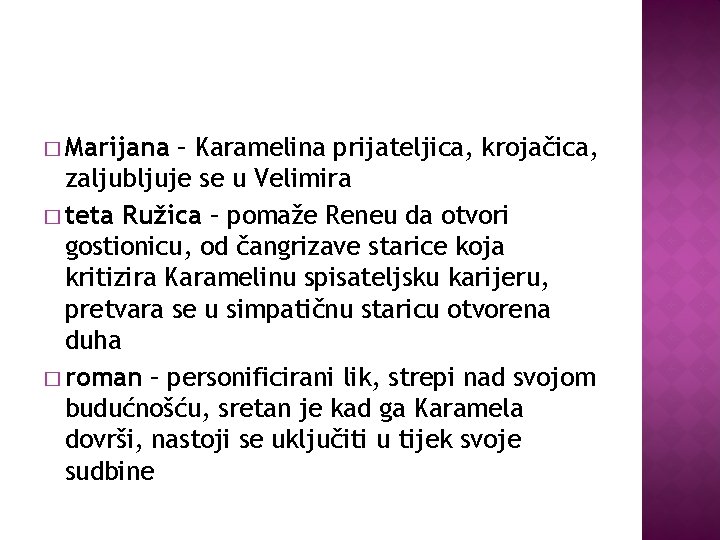 □ Marijana – Karamelina prijateljica, krojačica, zaljubljuje se u Velimira

□ teta Ružica – pomaže Reneu da otvori gostionicu, od čangrizave starice koja kritizira Karamelinu spisateljsku karijeru, pretvara se u simpatičnu staricu otvorena duha

□ roman – personificirani lik, strepi nad svojom budućnošću, sretan je kad ga Karamela dovrši, nastoji se uključiti u tijek svoje sudbine